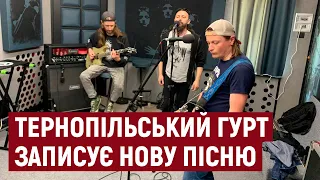 ТЕРНОПІЛЬСЬКИЙ ГУРТ
ЗАПИСУЄ НОВУ ПІСНЮ